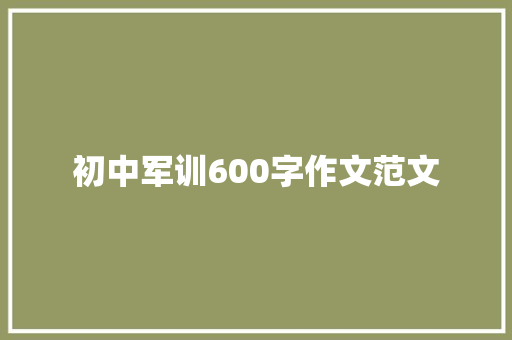 初中军训600字作文范文